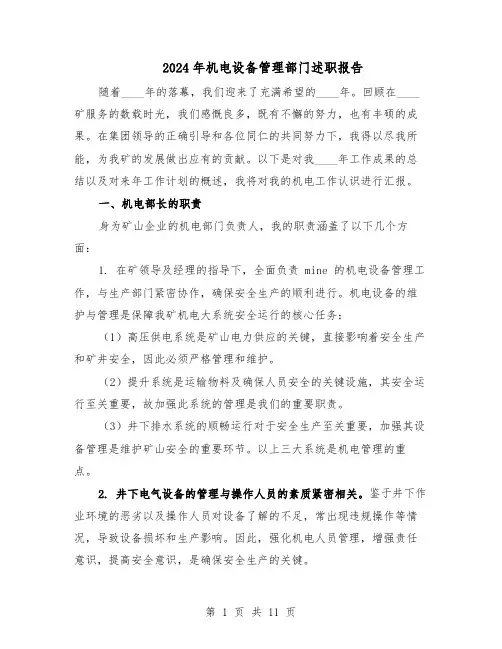 2024年机电设备管理部门述职报告

随着____年的落幕，我们迎来了充满希望的____年。回顾在____矿服务的数载时光，我们感慨良多，既有不懈的努力，也有丰硕的成果。在集团领导的正确引导和各位同仁的共同努力下，我得以尽我所能，为我矿的发展做出应有的贡献。以下是对我____年工作成果的总结以及对来年工作计划的概述，我将对我的机电工作认识进行汇报。

一、机电部长的职责

身为矿山企业的机电部门负责人，我的职责涵盖了以下几个方面：

1. 在矿领导及经理的指导下，全面负责 mine 的机电设备管理工作，与生产部门紧密协作，确保安全生产的顺利进行。机电设备的维护与管理是保障我矿机电大系统安全运行的核心任务：

（1）高压供电系统是矿山电力供应的关键，直接影响着安全生产和矿井安全，因此必须严格管理和维护。

（2）提升系统是运输物料及确保人员安全的关键设施，其安全运行至关重要，故加强此系统的管理是我们的重要职责。

（3）井下排水系统的顺畅运行对于安全生产至关重要，加强其设备管理是维护矿山安全的重要环节。以上三大系统是机电管理的重点。

2. 井下电气设备的管理与操作人员的素质紧密相关。鉴于井下作业环境的恶劣以及操作人员对设备了解的不足，常出现违规操作等情况，导致设备损坏和生产影响。因此，强化机电人员管理，增强责任意识，提高安全意识，是确保安全生产的关键。

第 1 页 共 11 页